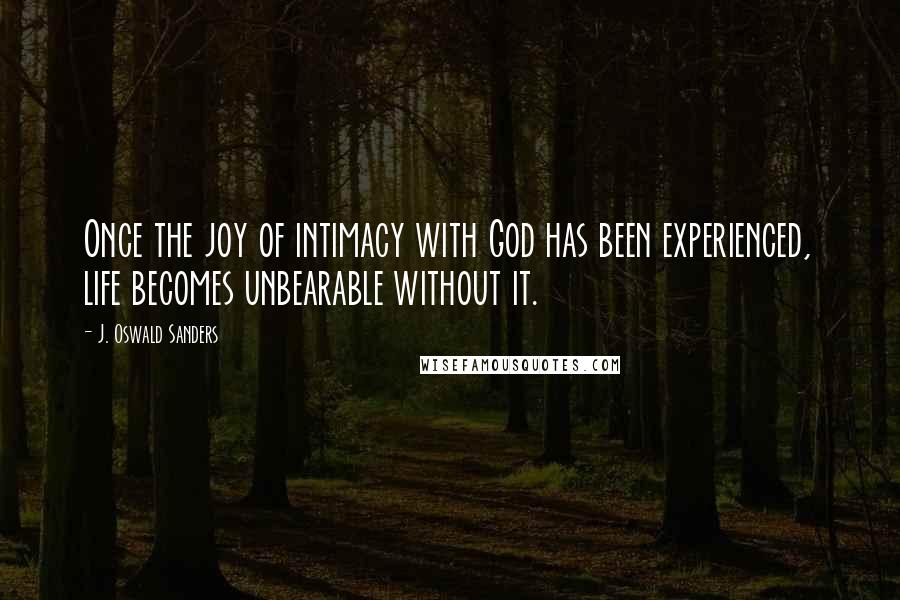 Once the joy of intimacy with God has been experienced, life becomes unbearable without it.

- J. Oswald Sanders

WISEFAMOUSQUOTES.COM